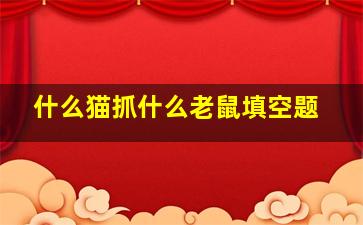 什么猫抓什么老鼠填空题